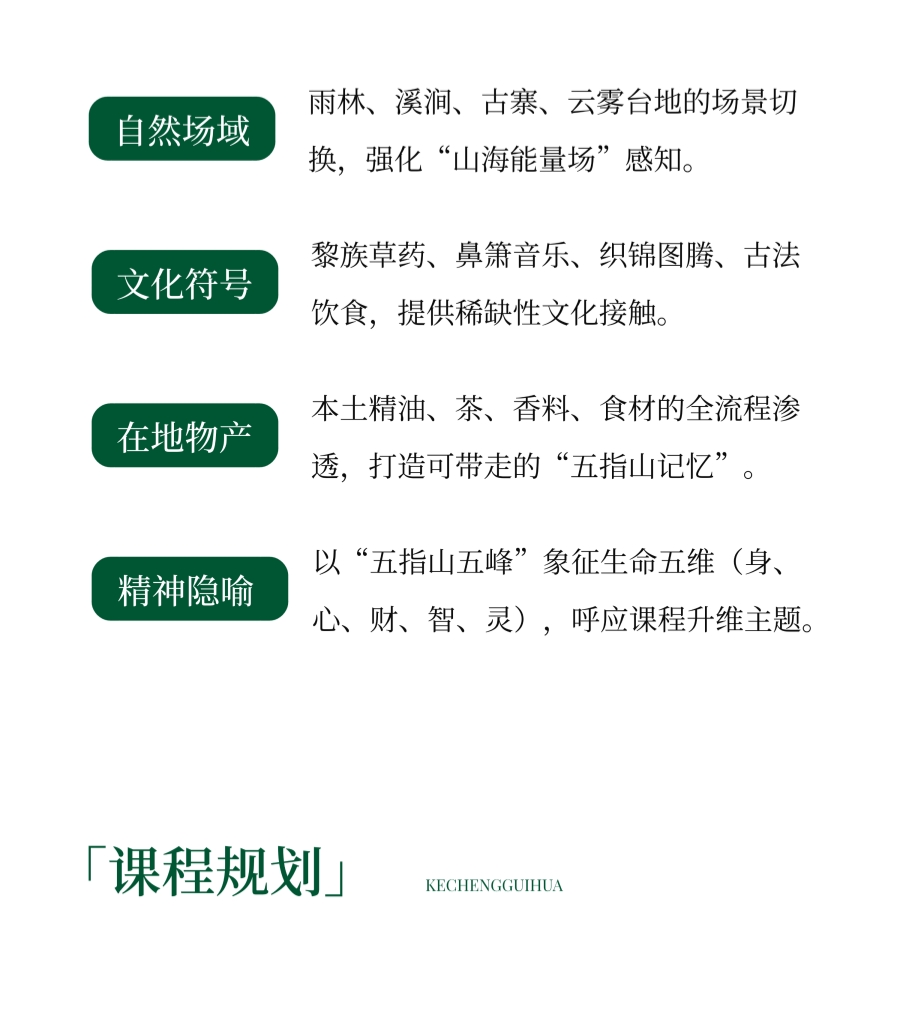 自然场域

雨林、溪涧、古寨、云雾台地的场景切换，强化“山海能量场”感知。

文化符号

黎族草药、鼻箫音乐、织锦图腾、古法饮食，提供稀缺性文化接触。

在地物产

本土精油、茶、香料、食材的全流程渗透，打造可带走的“五指山记忆”。

精神隐喻

以“五指山五峰”象征生命五维（身、心、财、智、灵），呼应课程升维主题。

「课程规划」 KECHENGGUIHUA